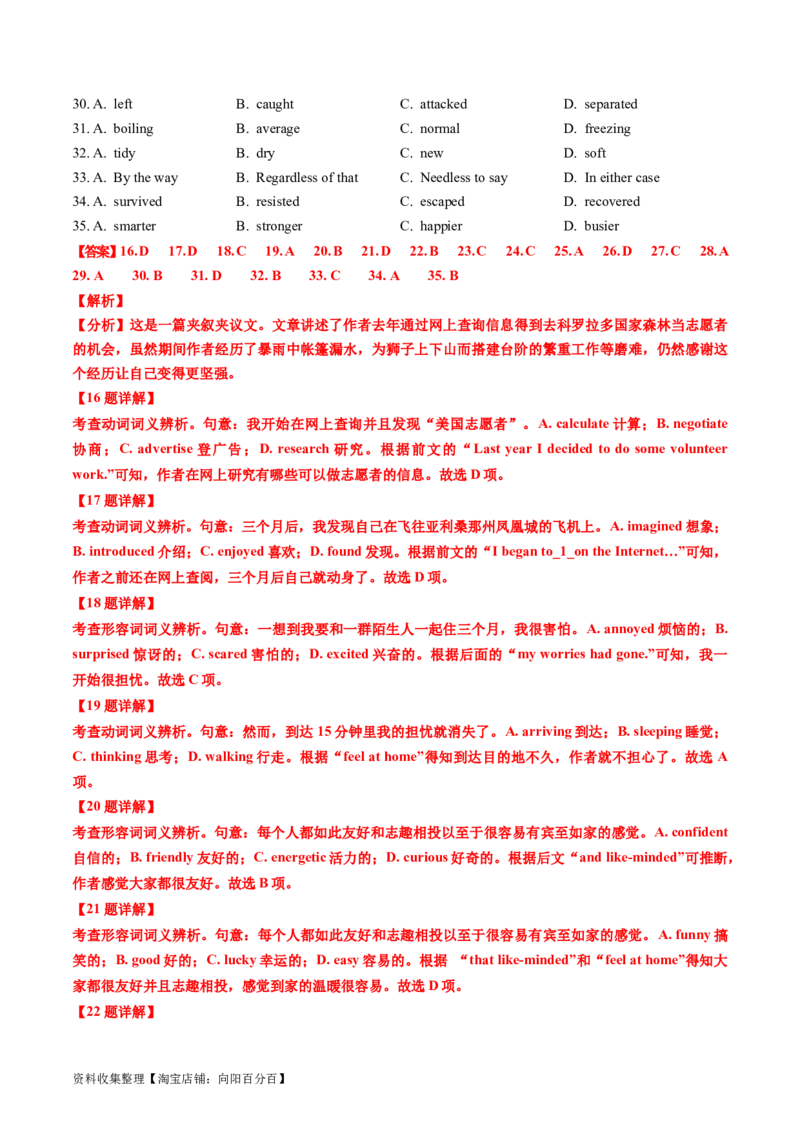 30. A. left B. caught C. attacked D. separated
31. A. boiling B. average C. normal D. freezing
32. A. tidy B. dry C. new D. soft
33. A. By the way B. Regardless of that C. Needless to say D. In either case
34. A. survived B. resisted C. escaped D. recovered
35. A. smarter B. stronger C. happier D. busier

【答案】16. D 17. D 18. C 19. A 20. B 21. D 22. B 23. C 24. C 25. A 26. D 27. C 28. A 29. A 30. B 31. D 32. B 33. C 34. A 35. B

【解析】

【分析】这是一篇夹叙夹议文。文章讲述了作者去年通过网上查询信息得到去科罗拉多国家森林当志愿者的机会，虽然期间作者经历了暴雨中帐篷漏水，为狮子上下山而搭建台阶的繁重工作等磨难，仍然感谢这个经历让自己变得更坚强。

【16 题详解】

考查动词词义辨析。句意：我开始在网上查询并且发现“美国志愿者”。A. calculate 计算；B. negotiate 协商；C. advertise 登广告；D. research 研究。根据前文的“Last year I decided to do some volunteer work.”可知，作者在网上研究有哪些可以做志愿者的信息。故选 D 项。

【17 题详解】

考查动词词义辨析。句意：三个月后，我发现自己在飞往亚利桑那州凤凰城的飞机上。A. imagined 想象；B. introduced 介绍；C. enjoyed 喜欢；D. found 发现。根据前文的“I began to_1_on the Internet…”可知，作者之前还在网上查阅，三个月后自己就动身了。故选 D 项。

【18 题详解】

考查形容词词义辨析。句意：一想到我要和一群陌生人一起住三个月，我很害怕。A. annoyed 烦恼的；B. surprised 惊讶的；C. scared 害怕的；D. excited 兴奋的。根据后面的“my worries had gone.”可知，我一开始很担忧。故选 C 项。

【19 题详解】

考查动词词义辨析。句意：然而，到达 15 分钟里我的担忧就消失了。A. arriving 到达；B. sleeping 睡觉；C. thinking 思考；D. walking 行走。根据“feel at home”得知到达目的地不久，作者就不担心了。故选 A 项。

【20 题详解】

考查形容词词义辨析。句意：每个人都如此友好和志趣相投以至于很容易有宾至如家的感觉。A. confident 自信的；B. friendly 友好的；C. energetic 活力的；D. curious 好奇的。根据后文“and like-minded”可推断，作者感觉大家都很友好。故选 B 项。

【21 题详解】

考查形容词词义辨析。句意：每个人都如此友好和志趣相投以至于很容易有宾至如家的感觉。A. funny 搞笑的；B. good 好的；C. lucky 幸运的；D. easy 容易的。根据 “that like-minded”和“feel at home”得知大家都很友好并且志趣相投，感觉到家的温暖很容易。故选 D 项。

【22 题详解】

资料收集整理【淘宝店铺：向阳百分百】